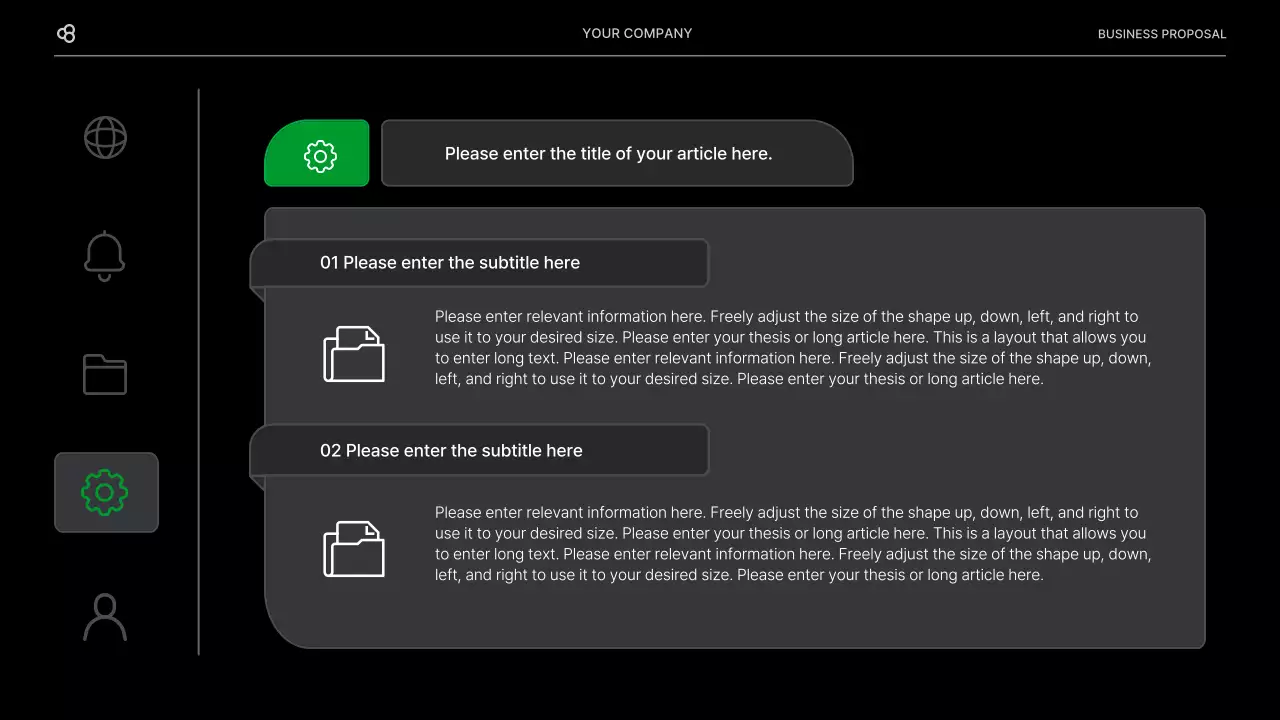 YOUR COMPANY

BUSINESS PROPOSAL

Please enter the title of your article here.

01 Please enter the subtitle here

Please enter relevant information here. Freely adjust the size of the shape up, down, left, and right to use it to your desired size. Please enter your thesis or long article here. This is a layout that allows you to enter long text. Please enter relevant information here. Freely adjust the size of the shape up, down, left, and right to use it to your desired size. Please enter your thesis or long article here.

02 Please enter the subtitle here

Please enter relevant information here. Freely adjust the size of the shape up, down, left, and right to use it to your desired size. Please enter your thesis or long article here. This is a layout that allows you to enter long text. Please enter relevant information here. Freely adjust the size of the shape up, down, left, and right to use it to your desired size. Please enter your thesis or long article here.